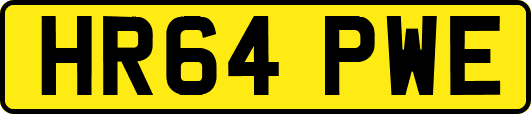 HR64 PWE